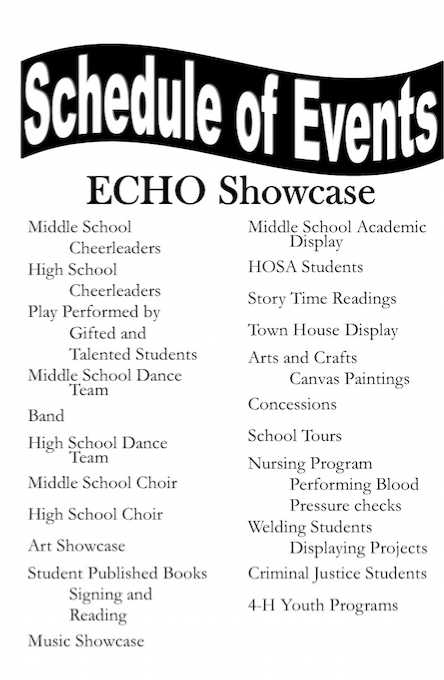 Schedule of Events

ECHO Showcase

Middle School Cheerleaders

High School Cheerleaders

Play Performed by Gifted and Talented Students

Middle School Dance Team

Band

High School Dance Team

Middle School Choir

High School Choir

Art Showcase

Student Published Books Signing and Reading

Music Showcase

Middle School Academic Display

HOSA Students

Story Time Readings

Town House Display

Arts and Crafts Canvas Paintings

Concessions

School Tours

Nursing Program Performing Blood Pressure checks

Welding Students Displaying Projects

Criminal Justice Students

4-H Youth Programs